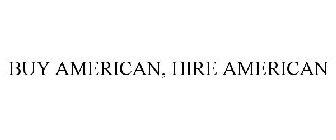 BUY AMERICAN, HIRE AMERICAN